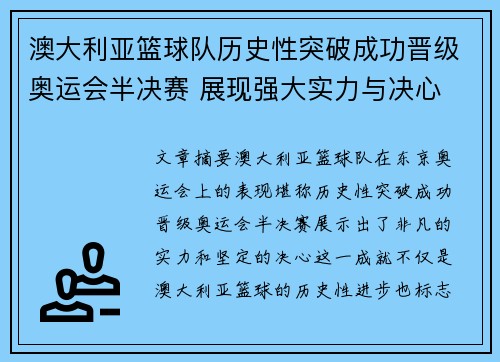 澳大利亚篮球队历史性突破成功晋级奥运会半决赛 展现强大实力与决心

文章摘要澳大利亚篮球队在东京奥运会上的表现堪称历史性突破成功晋级奥运会半决赛展示出了非凡的实力和坚定的决心这一成就不仅是澳大利亚篮球的历史性进步也标志